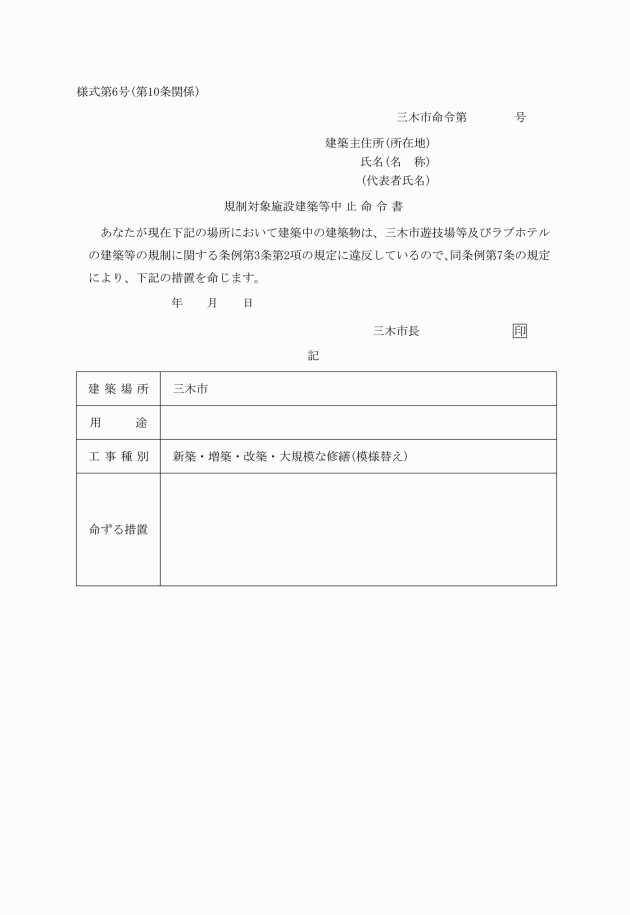 様式第6号(第10条関係)

三木市命令第　　　号

建築主住所(所在地)
氏名(名　称)
(代表者氏名)

規制対象施設建築等中 止 命 令 書

あなたが現在下記の場所において建築中の建築物は、三木市遊技場等及びラブホテルの建築等の規制に関する条例第3条第2項の規定に違反しているので、同条例第7条の規定により、下記の措置を命じます。

年　　月　　日

三木市長　　　　　印

記

| 建 築 場 所 | 三木市 |
|---|---|
| 用　　途 | |
| 工 事 種 別 | 新築・増築・改築・大規模な修繕(模様替え) |
| 命ずる措置 | |